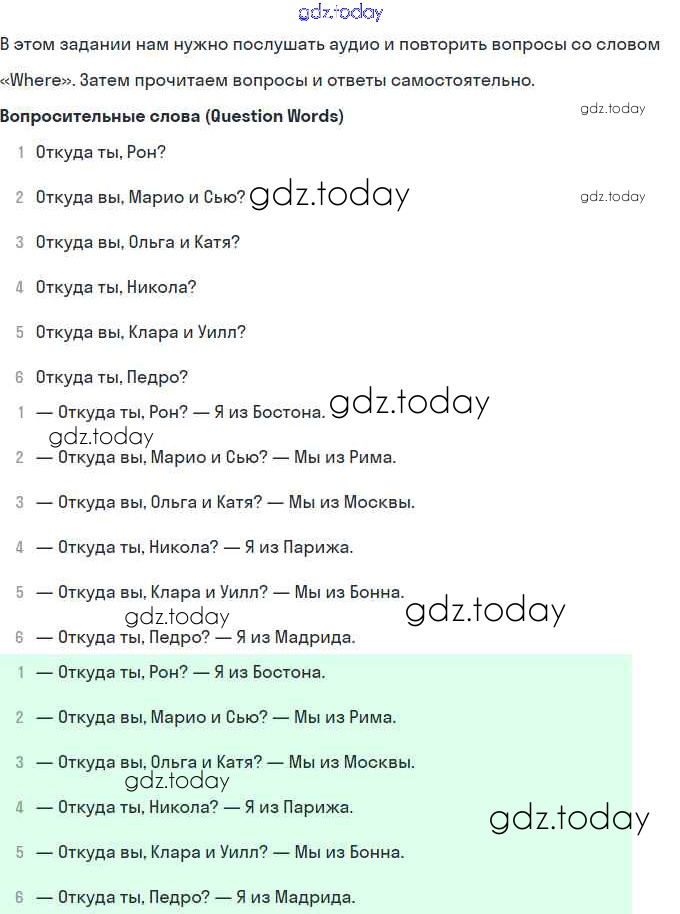 gdz.today

В этом задании нам нужно послушать аудио и повторить вопросы со словом «Where». Затем прочитаем вопросы и ответы самостоятельно.

Вопросительные слова (Question Words)

gdz.today

1 Откуда ты, Рон?

2 Откуда вы, Марио и Сью? gdz.today

gdz.today

3 Откуда вы, Ольга и Катя?

4 Откуда ты, Никола?

5 Откуда вы, Клара и Уилл?

6 Откуда ты, Педро?

1 — Откуда ты, Рон? — Я из Бостона. gdz.today

gdz.today

2 — Откуда вы, Марио и Сью? — Мы из Рима.

3 — Откуда вы, Ольга и Катя? — Мы из Москвы.

4 — Откуда ты, Никола? — Я из Парижа.

5 — Откуда вы, Клара и Уилл? — Мы из Бонна.

gdz.today

gdz.today

6 — Откуда ты, Педро? — Я из Мадрида.

1 — Откуда ты, Рон? — Я из Бостона.

2 — Откуда вы, Марио и Сью? — Мы из Рима.

3 — Откуда вы, Ольга и Катя? — Мы из Москвы.

gdz.today

4 — Откуда ты, Никола? — Я из Парижа.

gdz.today

5 — Откуда вы, Клара и Уилл? — Мы из Бонна.

6 — Откуда ты, Педро? — Я из Мадрида.